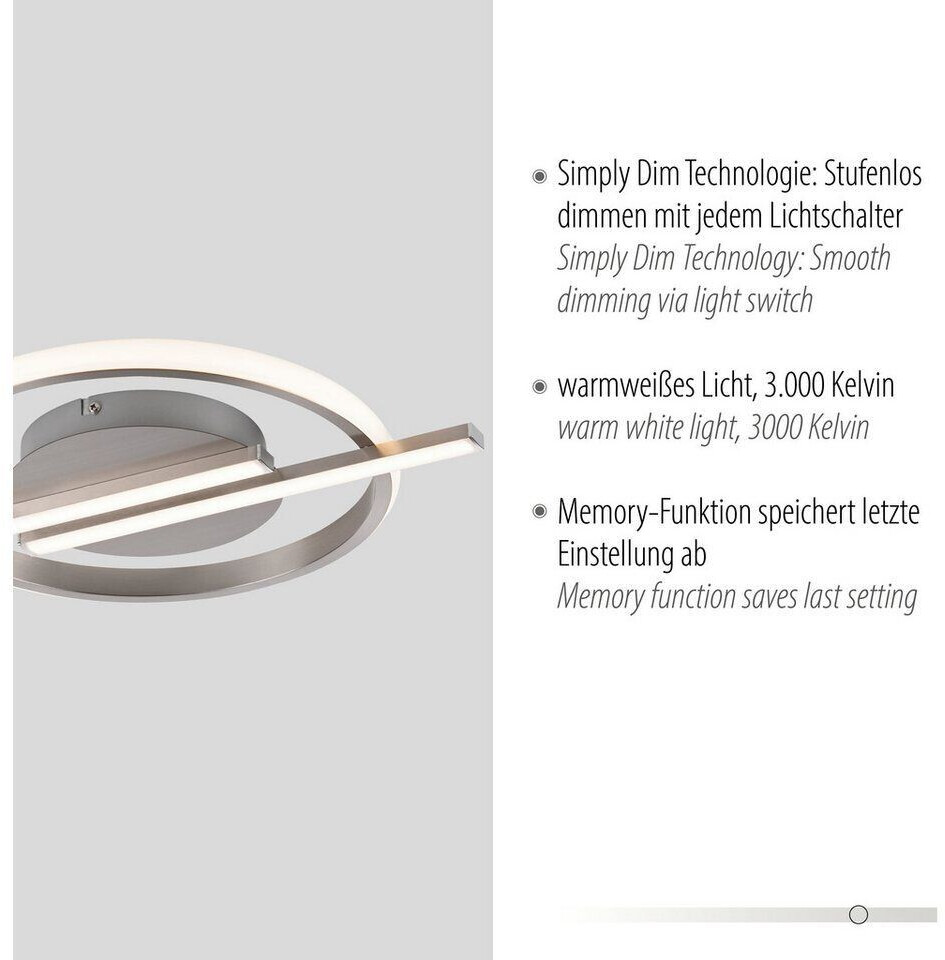 Simply Dim Technologie: Stufenlos dimmen mit jedem Lichtschalter
Simply Dim Technology: Smooth dimming via light switch

warmweißes Licht, 3.000 Kelvin
warm white light, 3000 Kelvin

Memory-Funktion speichert letzte Einstellung ab
Memory function saves last setting